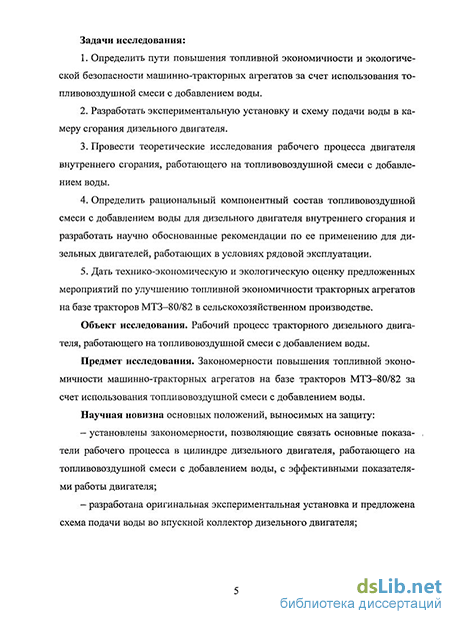 Задачи исследования:

1. Определить пути повышения топливной экономичности и экологической безопасности машинно-тракторных агрегатов за счет использования топливовоздушной смеси с добавлением воды.

2. Разработать экспериментальную установку и схему подачи воды в камеру сгорания дизельного двигателя.

3. Провести теоретические исследования рабочего процесса двигателя внутреннего сгорания, работающего на топливовоздушной смеси с добавлением воды.

4. Определить рациональный компонентный состав топливовоздушной смеси с добавлением воды для дизельного двигателя внутреннего сгорания и разработать научно обоснованные рекомендации по ее применению для дизельных двигателей, работающих в условиях рядовой эксплуатации.

5. Дать технико-экономическую и экологическую оценку предложенных мероприятий по улучшению топливной экономичности тракторных агрегатов на базе тракторов МТЗ–80/82 в сельскохозяйственном производстве.

Объект исследования. Рабочий процесс тракторного дизельного двигателя, работающего на топливовоздушной смеси с добавлением воды.

Предмет исследования. Закономерности повышения топливной экономичности машинно-тракторных агрегатов на базе тракторов МТЗ–80/82 за счет использования топливовоздушной смеси с добавлением воды.

Научная новизна основных положений, выносимых на защиту:

– установлены закономерности, позволяющие связать основные показатели рабочего процесса в цилиндре дизельного двигателя, работающего на топливовоздушной смеси с добавлением воды, с эффективными показателями работы двигателя;

– разработана оригинальная экспериментальная установка и предложена схема подачи воды во впускной коллектор дизельного двигателя;

5

dsLib.net
библиотека диссертаций